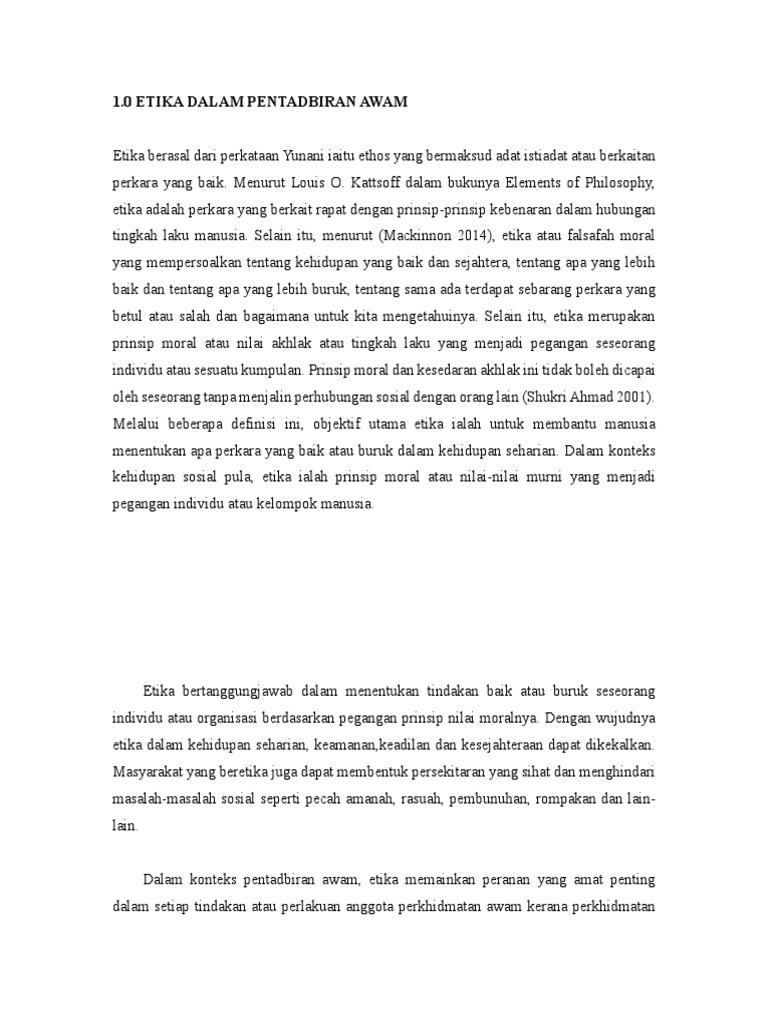 1.0 ETIKA DALAM PENTADBIRAN AWAM

Etika berasal dari perkataan Yunani iaitu ethos yang bermaksud adat istiadat atau berkaitan perkara yang baik. Menurut Louis O. Kattsoff dalam bukunya Elements of Philosophy, etika adalah perkara yang berkait rapat dengan prinsip-prinsip kebenaran dalam hubungan tingkah laku manusia. Selain itu, menurut (Mackinnon 2014), etika atau falsafah moral yang mempersoalkan tentang kehidupan yang baik dan sejahtera, tentang apa yang lebih baik dan tentang apa yang lebih buruk, tentang sama ada terdapat sebarang perkara yang betul atau salah dan bagaimana untuk kita mengetahuinya. Selain itu, etika merupakan prinsip moral atau nilai akhlak atau tingkah laku yang menjadi pegangan seseorang individu atau sesuatu kumpulan. Prinsip moral dan kesedaran akhlak ini tidak boleh dicapai oleh seseorang tanpa menjalin perhubungan sosial dengan orang lain (Shukri Ahmad 2001). Melalui beberapa definisi ini, objektif utama etika ialah untuk membantu manusia menentukan apa perkara yang baik atau buruk dalam kehidupan seharian. Dalam konteks kehidupan sosial pula, etika ialah prinsip moral atau nilai-nilai murni yang menjadi pegangan individu atau kelompok manusia.

Etika bertanggungjawab dalam menentukan tindakan baik atau buruk seseorang individu atau organisasi berdasarkan pegangan prinsip nilai moralnya. Dengan wujudnya etika dalam kehidupan seharian, keamanan,keadilan dan kesejahteraan dapat dikekalkan. Masyarakat yang beretika juga dapat membentuk persekitaran yang sihat dan menghindari masalah-masalah sosial seperti pecah amanah, rasuah, pembunuhan, rompakan dan lain-lain.

Dalam konteks pentadbiran awam, etika memainkan peranan yang amat penting dalam setiap tindakan atau perlakuan anggota perkhidmatan awam kerana perkhidmatan